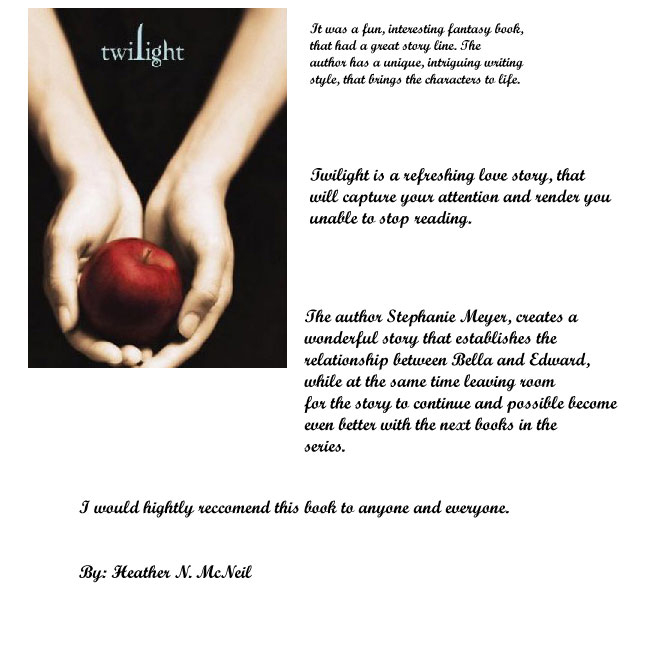 twilight

It was a fun, interesting fantasy book, that had a great story line. The author has a unique, intriguing writing style, that brings the characters to life.

Twilight is a refreshing love story, that will capture your attention and render you unable to stop reading.

The author Stephanie Meyer, creates a wonderful story that establishes the relationship between Bella and Edward, while at the same time leaving room for the story to continue and possible become even better with the next books in the series.

I would hightly reccomend this book to anyone and everyone.

By: Heather N. McNeil